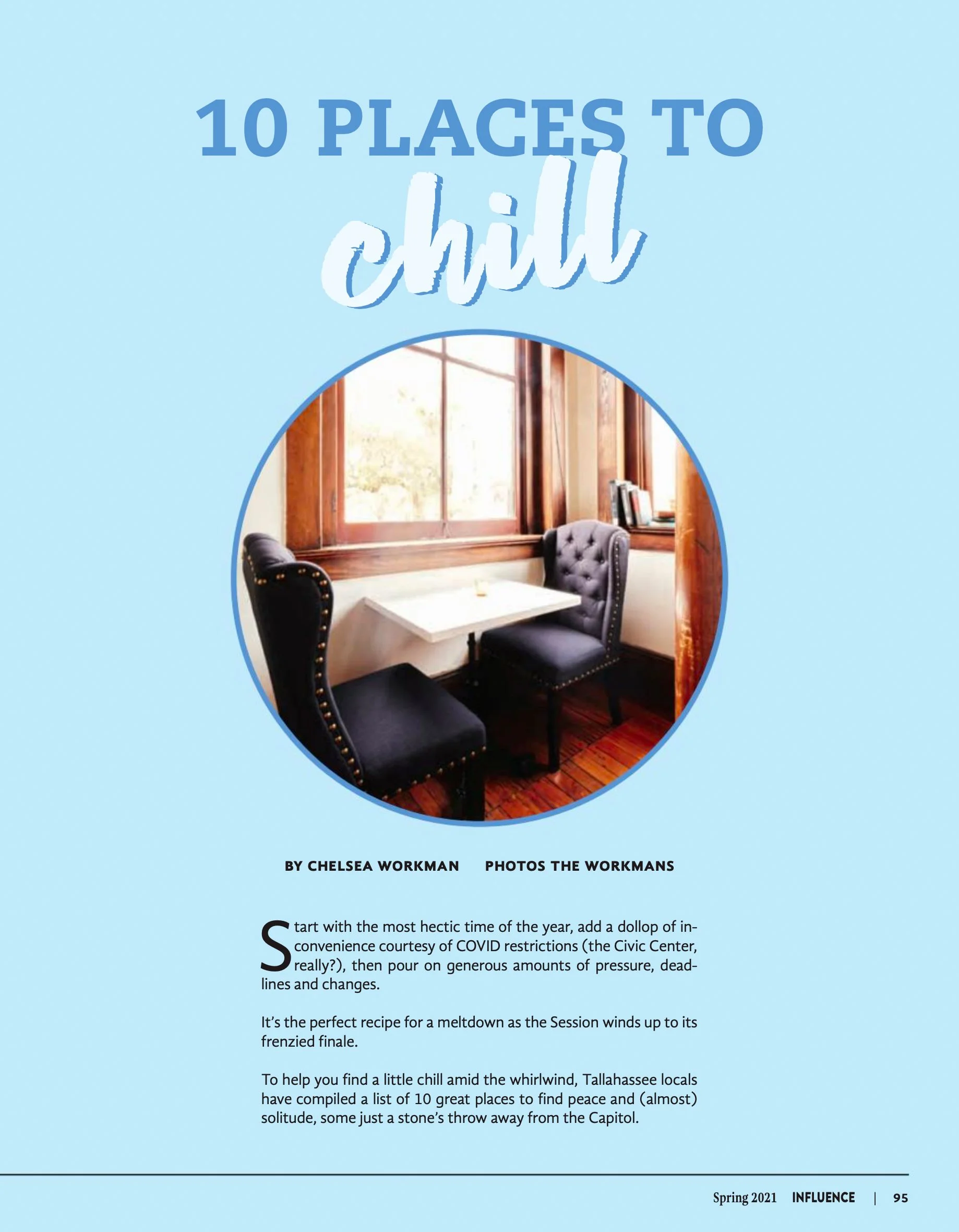 10 PLACES TO
chill

BY CHELSEA WORKMAN PHOTOS THE WORKMANS

Start with the most hectic time of the year, add a dollop of inconvenience courtesy of COVID restrictions (the Civic Center, really?), then pour on generous amounts of pressure, deadlines and changes.

It's the perfect recipe for a meltdown as the Session winds up to its frenzied finale.

To help you find a little chill amid the whirlwind, Tallahassee locals have compiled a list of 10 great places to find peace and (almost) solitude, some just a stone's throw away from the Capitol.

Spring 2021 INFLUENCE | 95